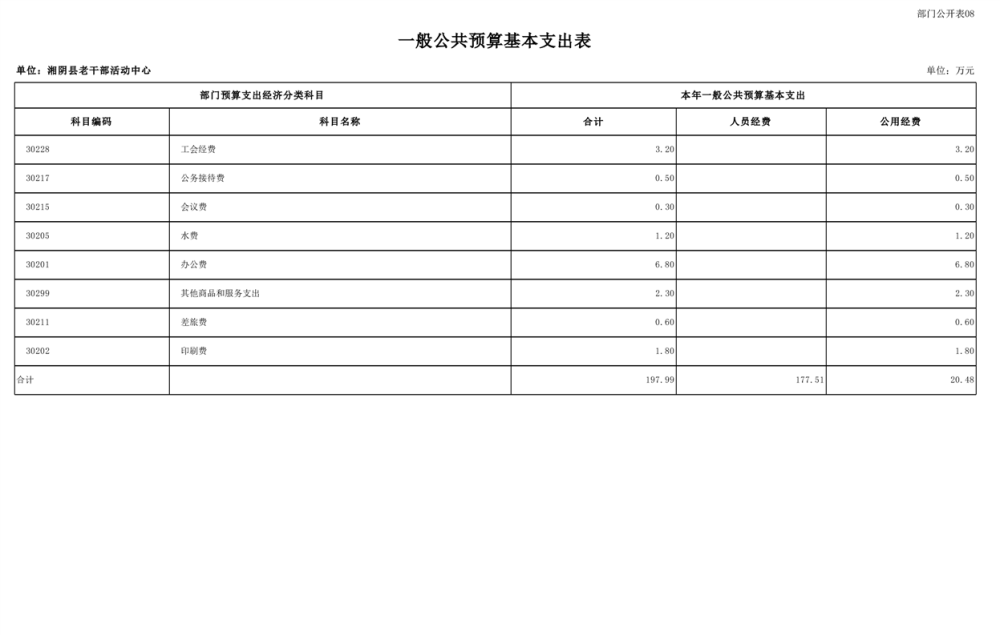 部门公开表08

一般公共预算基本支出表

单位：湘阴县老干部活动中心

单位：万元

| 部门预算支出经济分类科目 | | 本年一般公共预算基本支出 | | |
|---|---|---|---|---|
| 科目编码 | 科目名称 | 合计 | 人员经费 | 公用经费 |
| 30228 | 工会经费 | 3.20 | | 3.20 |
| 30217 | 公务接待费 | 0.50 | | 0.50 |
| 30215 | 会议费 | 0.30 | | 0.30 |
| 30205 | 水费 | 1.20 | | 1.20 |
| 30201 | 办公费 | 6.80 | | 6.80 |
| 30299 | 其他商品和服务支出 | 2.30 | | 2.30 |
| 30211 | 差旅费 | 0.60 | | 0.60 |
| 30202 | 印刷费 | 1.80 | | 1.80 |
| 合计 | | 197.99 | 177.51 | 20.48 |